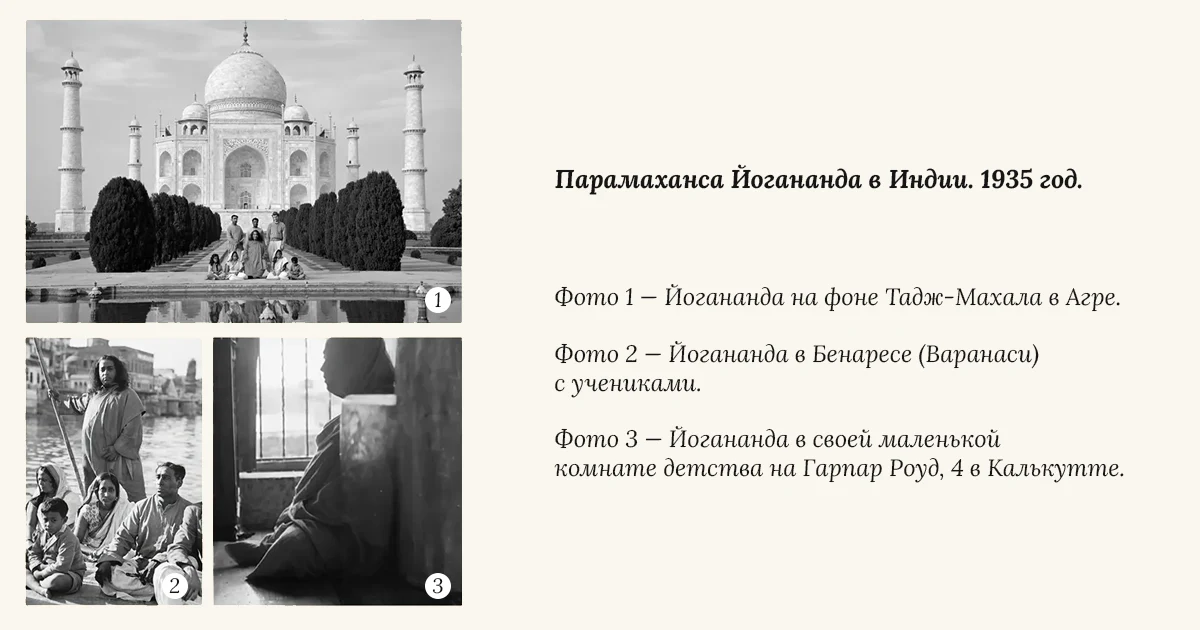 1

2

3

Парамаханса Йогананда в Индии. 1935 год.

Фото 1 — Йогананда на фоне Тадж-Махала в Агре.

Фото 2 — Йогананда в Бенаресе (Варанаси) с учениками.

Фото 3 — Йогананда в своей маленькой комнате детства на Гарпар Роуд, 4 в Калькутте.